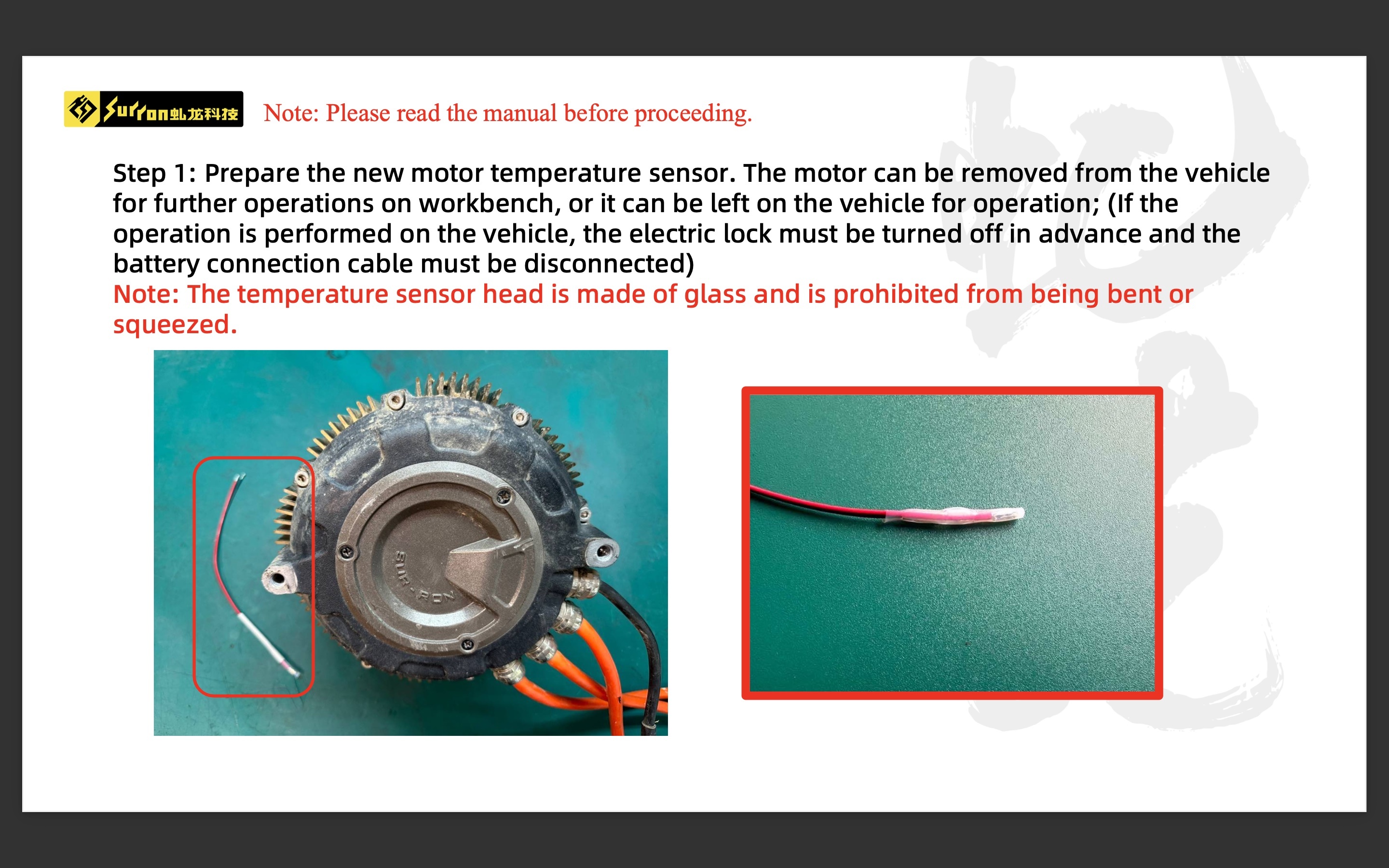 Surron虬龙科技 Note: Please read the manual before proceeding.

Step 1: Prepare the new motor temperature sensor. The motor can be removed from the vehicle for further operations on workbench, or it can be left on the vehicle for operation; (If the operation is performed on the vehicle, the electric lock must be turned off in advance and the battery connection cable must be disconnected)

Note: The temperature sensor head is made of glass and is prohibited from being bent or squeezed.

SUR-RON